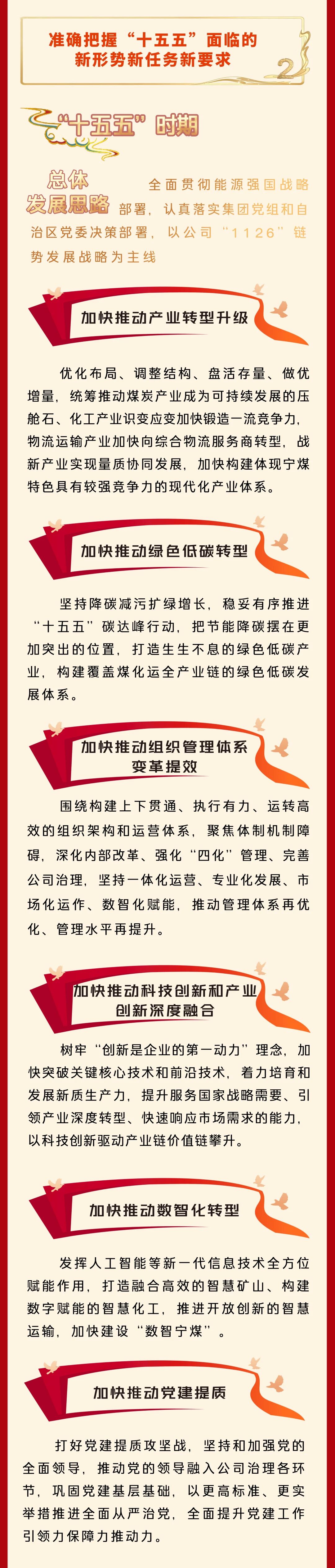 准确把握“十五五”面临的新形势新任务新要求

2

“十五五”时期

总体发展思路

全面贯彻能源强国战略部署，认真落实集团党组和自治区党委决策部署，以公司“1126”链势发展战略为主线

加快推动产业转型升级

优化布局、调整结构、盘活存量、做优增量，统筹推动煤炭产业成为可持续发展的压舱石、化工产业识变应变加快锻造一流竞争力，物流运输产业加快向综合物流服务商转型，战新产业实现量质协同发展，加快构建体现宁煤特色具有较强竞争力的现代化产业体系。

加快推动绿色低碳转型

坚持降碳减污扩绿增长，稳妥有序推进“十五五”碳达峰行动，把节能降碳摆在更加突出的位置，打造生生不息的绿色低碳产业，构建覆盖煤化运全产业链的绿色低碳发展体系。

加快推动组织管理体系变革提效

围绕构建上下贯通、执行有力、运转高效的组织架构和运营体系，聚焦体制机制障碍，深化内部改革、强化“四化”管理、完善公司治理，坚持一体化运营、专业化发展、市场化运作、数智化赋能，推动管理体系再优化、管理水平再提升。

加快推动科技创新和产业创新深度融合

树牢“创新是企业的第一动力”理念，加快突破关键核心技术和前沿技术，着力培育和发展新质生产力，提升服务国家战略需要、引领产业深度转型、快速响应市场需求的能力，以科技创新驱动产业链价值链攀升。

加快推动数智化转型

发挥人工智能等新一代信息技术全方位赋能作用，打造融合高效的智慧矿山、构建数字赋能的智慧化工，推进开放创新的智慧运输，加快建设“数智宁煤”。

加快推动党建提质

打好党建提质攻坚战，坚持和加强党的全面领导，推动党的领导融入公司治理各环节，巩固党建基层基础，以更高标准、更实举措推进全面从严治党，全面提升党建工作引领力保障力推动力。